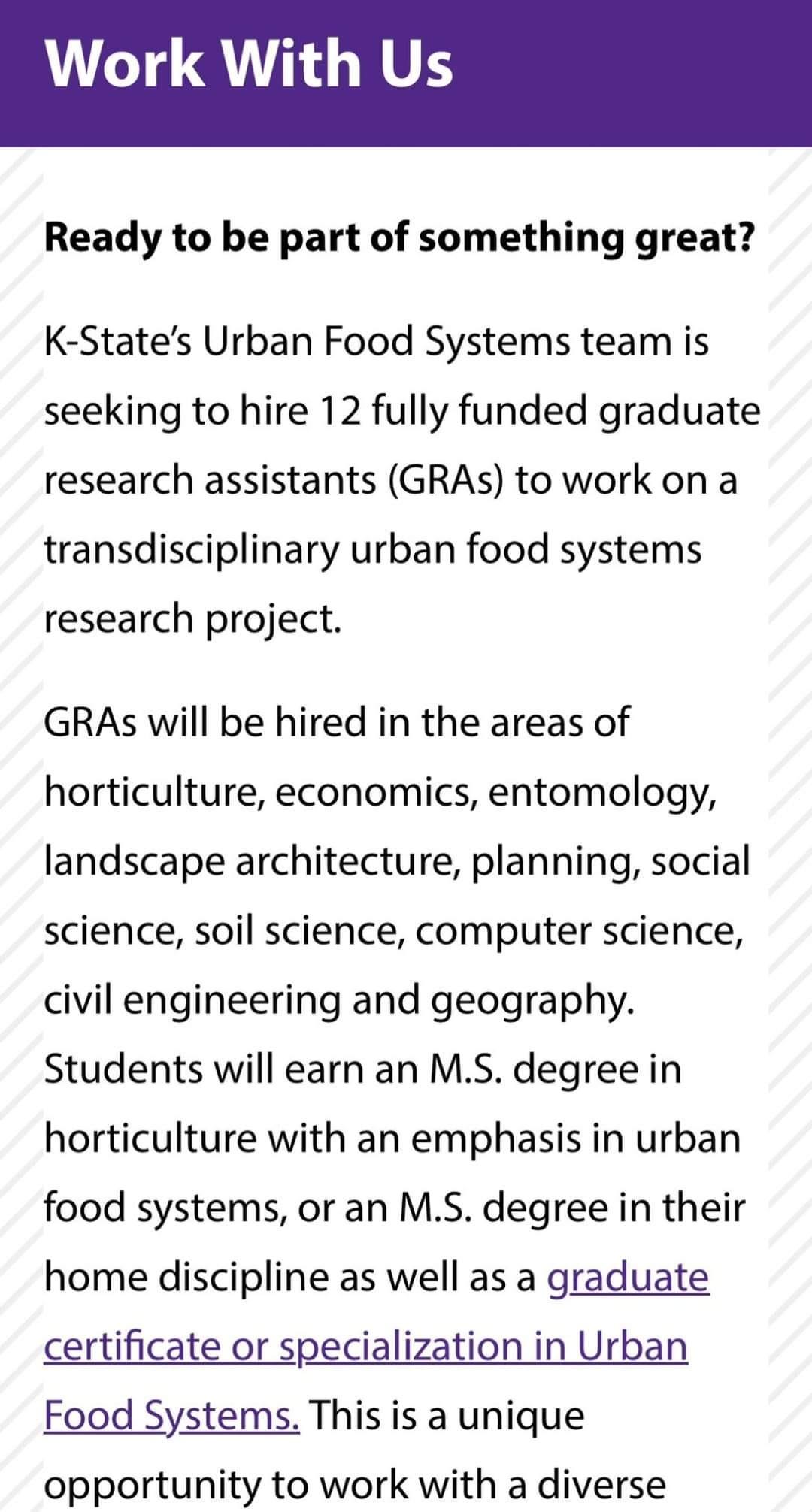 Work With Us

Ready to be part of something great?

K-State's Urban Food Systems team is seeking to hire 12 fully funded graduate research assistants (GRAs) to work on a transdisciplinary urban food systems research project.

GRAs will be hired in the areas of horticulture, economics, entomology, landscape architecture, planning, social science, soil science, computer science, civil engineering and geography. Students will earn an M.S. degree in horticulture with an emphasis in urban food systems, or an M.S. degree in their home discipline as well as a graduate certificate or specialization in Urban Food Systems. This is a unique opportunity to work with a diverse